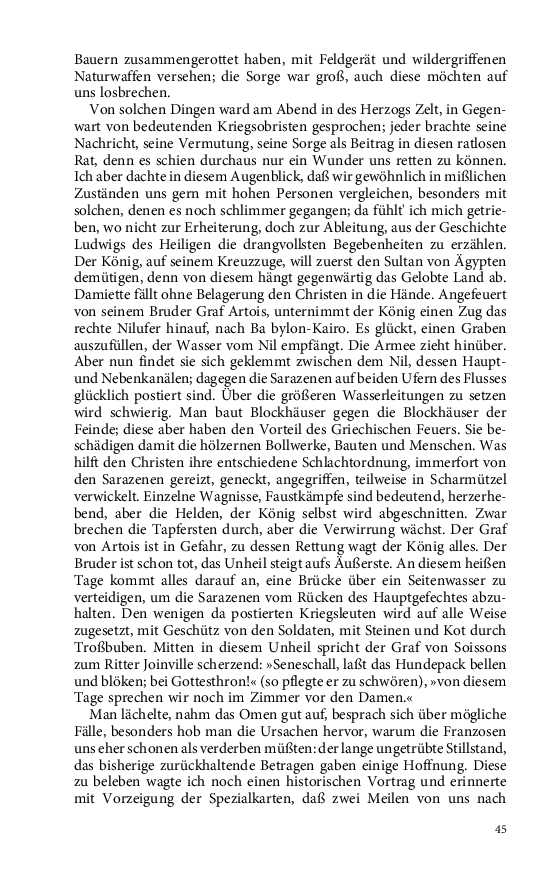 Bauern zusammengerottet haben, mit Feldgerät und wildergriffenen Naturwaffen versehen; die Sorge war groß, auch diese möchten auf uns losbrechen.

Von solchen Dingen ward am Abend in des Herzogs Zelt, in Gegenwart von bedeutenden Kriegsobristen gesprochen; jeder brachte seine Nachricht, seine Vermutung, seine Sorge als Beitrag in diesen ratlosen Rat, denn es schien durchaus nur ein Wunder uns retten zu können. Ich aber dachte in diesem Augenblick, daß wir gewöhnlich in mißlichen Zuständen uns gern mit hohen Personen vergleichen, besonders mit solchen, denen es noch schlimmer gegangen; da fühlt' ich mich getrieben, wo nicht zur Erheiterung, doch zur Ableitung, aus der Geschichte Ludwigs des Heiligen die drangvollsten Begebenheiten zu erzählen. Der König, auf seinem Kreuzzuge, will zuerst den Sultan von Ägypten demütigen, denn von diesem hängt gegenwärtig das Gelobte Land ab. Damiette fällt ohne Belagerung den Christen in die Hände. Angefeuert von seinem Bruder Graf Artois, unternimmt der König einen Zug das rechte Nilufer hinauf, nach Ba bylon-Kairo. Es glückt, einen Graben auszufüllen, der Wasser vom Nil empfängt. Die Armee zieht hinüber. Aber nun findet sie sich geklemmt zwischen dem Nil, dessen Haupt- und Nebenkanälen; dagegen die Sarazenen auf beiden Ufern des Flusses glücklich postiert sind. Über die größeren Wasserleitungen zu setzen wird schwierig. Man baut Blockhäuser gegen die Blockhäuser der Feinde; diese aber haben den Vorteil des Griechischen Feuers. Sie beschädigen damit die hölzernen Bollwerke, Bauten und Menschen. Was hilft den Christen ihre entschiedene Schlachtordnung, immerfort von den Sarazenen gereizt, geneckt, angegriffen, teilweise in Scharmützel verwickelt. Einzelne Wagnisse, Faustkämpfe sind bedeutend, herzerhebend, aber die Helden, der König selbst wird abgeschnitten. Zwar brechen die Tapfersten durch, aber die Verwirrung wächst. Der Graf von Artois ist in Gefahr, zu dessen Rettung wagt der König alles. Der Bruder ist schon tot, das Unheil steigt aufs Äußerste. An diesem heißen Tage kommt alles darauf an, eine Brücke über ein Seitenwasser zu verteidigen, um die Sarazenen vom Rücken des Hauptgefechtes abzuhalten. Den wenigen da postierten Kriegsleuten wird auf alle Weise zugesetzt, mit Geschütz von den Soldaten, mit Steinen und Kot durch Troßbuben. Mitten in diesem Unheil spricht der Graf von Soissons zum Ritter Joinville scherzend: »Seneschall, laßt das Hundepack bellen und blöken; bei Gottesthron!« (so pflegte er zu schwören), »von diesem Tage sprechen wir noch im Zimmer vor den Damen.«

Man lächelte, nahm das Omen gut auf, besprach sich über mögliche Fälle, besonders hob man die Ursachen hervor, warum die Franzosen uns eher schonen als verderben müßten: der lange ungetrübte Stillstand, das bisherige zurückhaltende Betragen gaben einige Hoffnung. Diese zu beleben wagte ich noch einen historischen Vortrag und erinnerte mit Vorzeigung der Spezialkarten, daß zwei Meilen von uns nach

45